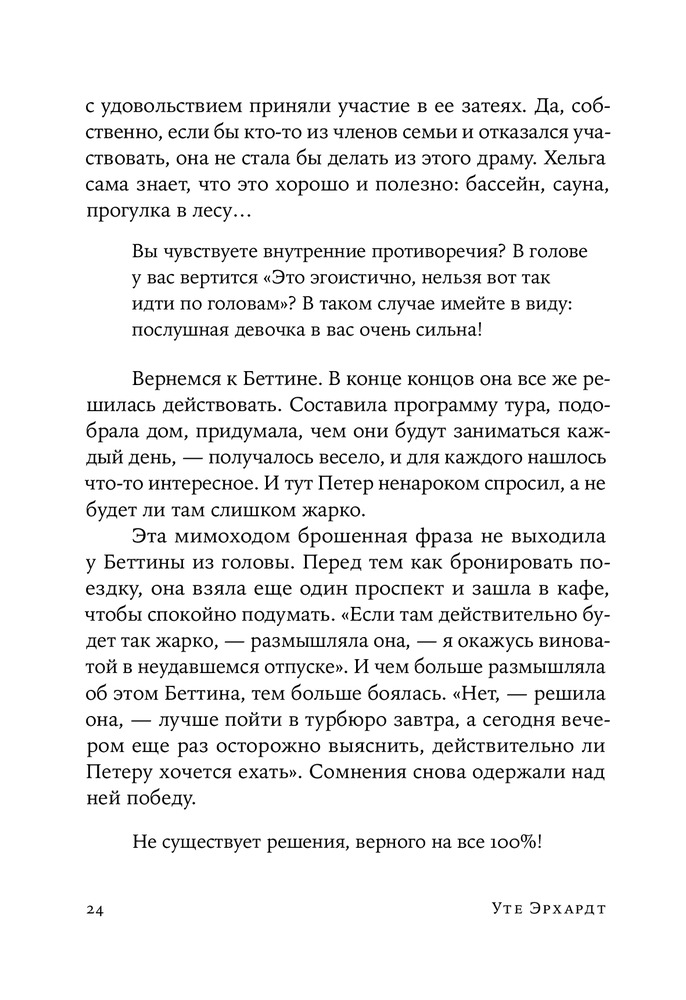 с удовольствием приняли участие в ее затеях. Да, собственно, если бы кто-то из членов семьи и отказался участвовать, она не стала бы делать из этого драму. Хельга сама знает, что это хорошо и полезно: бассейн, сауна, прогулка в лесу…

Вы чувствуете внутренние противоречия? В голове у вас вертится «Это эгоистично, нельзя вот так идти по головам»? В таком случае имейте в виду: послушная девочка в вас очень сильна!

Вернемся к Беттине. В конце концов она все же решилась действовать. Составила программу тура, подобрала дом, придумала, чем они будут заниматься каждый день, — получалось весело, и для каждого нашлось что-то интересное. И тут Петер ненароком спросил, а не будет ли там слишком жарко.

Эта мимоходом брошенная фраза не выходила у Беттины из головы. Перед тем как бронировать поездку, она взяла еще один проспект и зашла в кафе, чтобы спокойно подумать. «Если там действительно будет так жарко, — размышляла она, — я окажусь виноватой в неудавшемся отпуске». И чем больше размышляла об этом Беттина, тем больше боялась. «Нет, — решила она, — лучше пойти в турбюро завтра, а сегодня вечером еще раз осторожно выяснить, действительно ли Петеру хочется ехать». Сомнения снова одержали над ней победу.

Не существует решения, верного на все 100%!

24

Уте Эрхардт